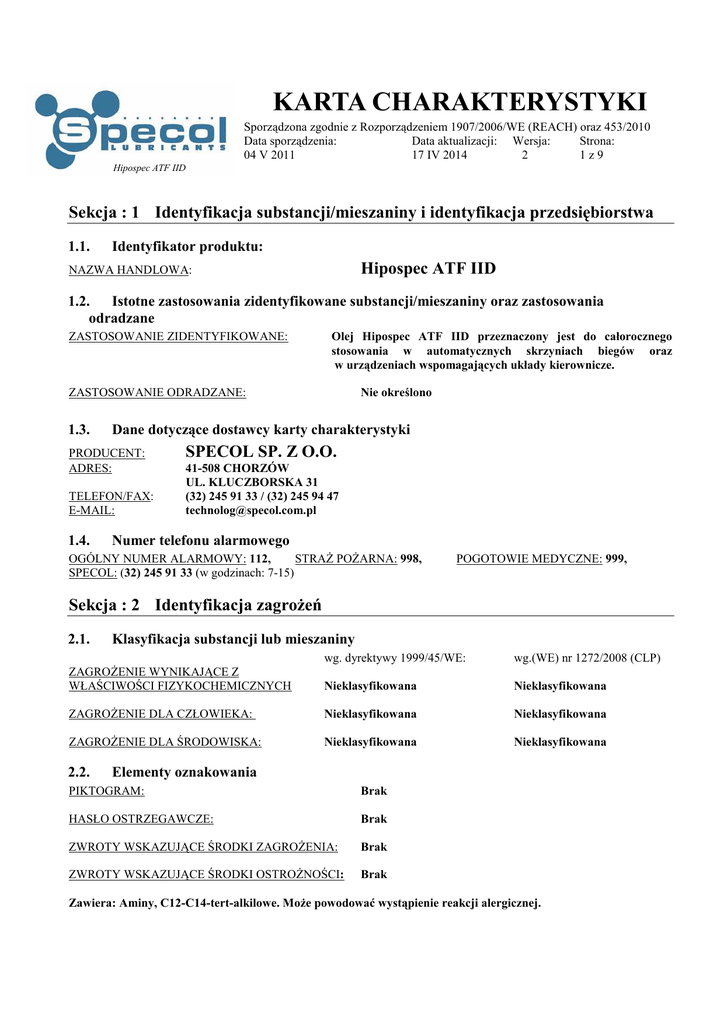 Specol LUBRICANTS

Hipospec ATF IID

KARTA CHARAKTERYSTYKI

Sporządzona zgodnie z Rozporządzeniem 1907/2006/WE (REACH) oraz 453/2010

| Data sporządzenia: | Data aktualizacji: | Wersja: | Strona: |
|---|---|---|---|
| 04 V 2011 | 17 IV 2014 | 2 | 1 z 9 |

Sekcja : 1 Identyfikacja substancji/mieszaniny i identyfikacja przedsiębiorstwa

1.1. Identyfikator produktu:

NAZWA HANDLOWA: Hipospec ATF IID

1.2. Istotne zastosowania zidentyfikowane substancji/mieszaniny oraz zastosowania odradzane

ZASTOSOWANIE ZIDENTYFIKOWANE: Olej Hipospec ATF IID przeznaczony jest do całorocznego stosowania w automatycznych skrzyniach biegów oraz w urządzeniach wspomagających układy kierownicze.

ZASTOSOWANIE ODRADZANE: Nie określono

1.3. Dane dotyczące dostawcy karty charakterystyki

PRODUCENT: SPECOL SP. Z O.O.
ADRES: 41-508 CHORZÓW
UL. KLUCZBORSKA 31
TELEFON/FAX: (32) 245 91 33 / (32) 245 94 47
E-MAIL: technolog@specol.com.pl

1.4. Numer telefonu alarmowego

OGÓLNY NUMER ALARMOWY: 112, STRAŻ POŻARNA: 998, POGOTOWIE MEDYCZNE: 999,
SPECOL: (32) 245 91 33 (w godzinach: 7-15)

Sekcja : 2 Identyfikacja zagrożeń

2.1. Klasyfikacja substancji lub mieszaniny

| | wg. dyrektywy 1999/45/WE: | wg.(WE) nr 1272/2008 (CLP) |
|---|---|---|
| ZAGROŻENIE WYNIKAJĄCE Z WŁAŚCIWOŚCI FIZYKOCHEMICZNYCH | Nieklasyfikowana | Nieklasyfikowana |
| ZAGROŻENIE DLA CZŁOWIEKA: | Nieklasyfikowana | Nieklasyfikowana |
| ZAGROŻENIE DLA ŚRODOWISKA: | Nieklasyfikowana | Nieklasyfikowana |

2.2. Elementy oznakowania

PIKTOGRAM: Brak

HASŁO OSTRZEGAWCZE: Brak

ZWROTY WSKAZUJĄCE ŚRODKI ZAGROŻENIA: Brak

ZWROTY WSKAZUJĄCE ŚRODKI OSTROŻNOŚCI: Brak

Zawiera: Aminy, C12-C14-tert-alkilowe. Może powodować wystąpienie reakcji alergicznej.